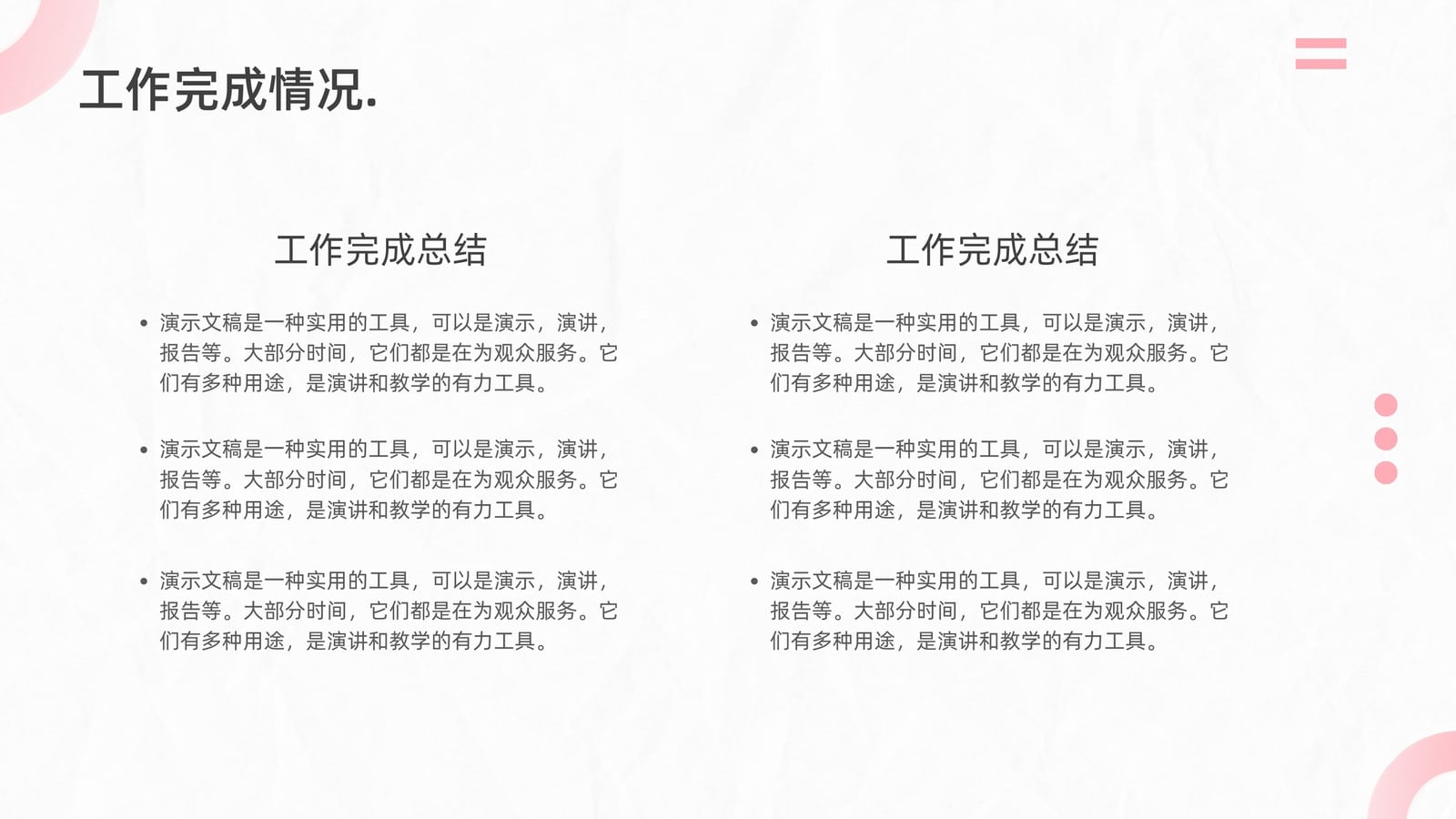 工作完成情况.

工作完成总结

• 演示文稿是一种实用的工具，可以是演示，演讲，报告等。大部分时间，它们都是在为观众服务。它们有多种用途，是演讲和教学的有力工具。

• 演示文稿是一种实用的工具，可以是演示，演讲，报告等。大部分时间，它们都是在为观众服务。它们有多种用途，是演讲和教学的有力工具。

• 演示文稿是一种实用的工具，可以是演示，演讲，报告等。大部分时间，它们都是在为观众服务。它们有多种用途，是演讲和教学的有力工具。

工作完成总结

• 演示文稿是一种实用的工具，可以是演示，演讲，报告等。大部分时间，它们都是在为观众服务。它们有多种用途，是演讲和教学的有力工具。

• 演示文稿是一种实用的工具，可以是演示，演讲，报告等。大部分时间，它们都是在为观众服务。它们有多种用途，是演讲和教学的有力工具。

• 演示文稿是一种实用的工具，可以是演示，演讲，报告等。大部分时间，它们都是在为观众服务。它们有多种用途，是演讲和教学的有力工具。